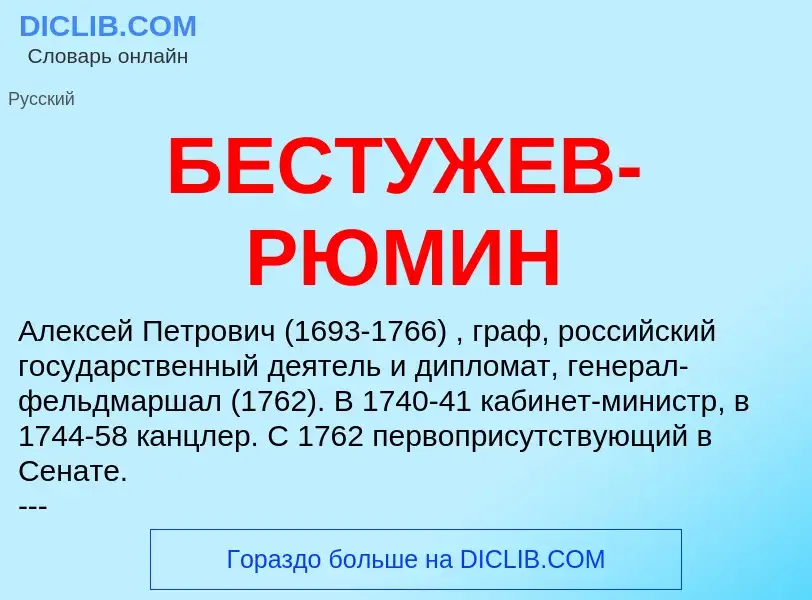 DICLIB.COM
Словарь онлайн

Русский

БЕСТУЖЕВ-РЮМИН

Алексей Петрович (1693-1766) , граф, российский государственный деятель и дипломат, генерал-фельдмаршал (1762). В 1740-41 кабинет-министр, в 1744-58 канцлер. С 1762 первоприсутствующий в Сенате.
---

Гораздо больше на DICLIB.COM